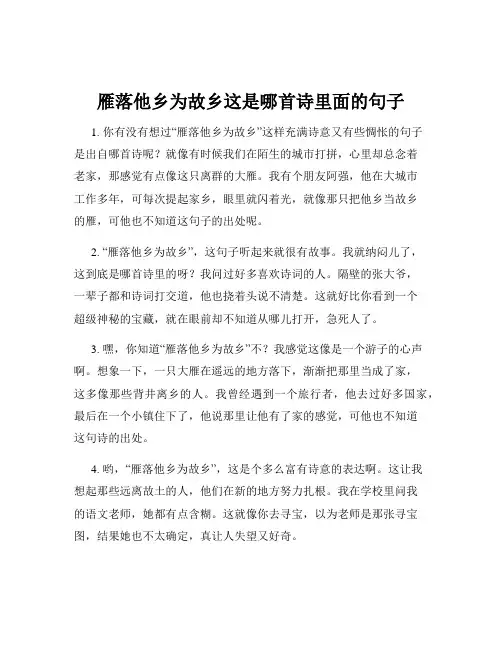 雁落他乡为故乡这是哪首诗里面的句子

1. 你有没有想过“雁落他乡为故乡”这样充满诗意又有些惆怅的句子是出自哪首诗呢？就像有时候我们在陌生的城市打拼，心里却总念着老家，那感觉有点像这只离群的大雁。我有个朋友阿强，他在大城市工作多年，可每次提起家乡，眼里就闪着光，就像那只把他乡当故乡的雁，可他也不知道这句子的出处呢。

2. “雁落他乡为故乡”，这句子听起来就很有故事。我就纳闷儿了，这到底是哪首诗里的呀？我问过好多喜欢诗词的人。隔壁的张大爷，一辈子都和诗词打交道，他也挠着头说不清楚。这就好比你看到一个超级神秘的宝藏，就在眼前却不知道从哪儿打开，急死人了。

3. 嘿，你知道“雁落他乡为故乡”不？我感觉这像是一个游子的心声啊。想象一下，一只大雁在遥远的地方落下，渐渐把那里当成了家，这多像那些背井离乡的人。我曾经遇到一个旅行者，他去过好多国家，最后在一个小镇住下了，他说那里让他有了家的感觉，可他也不知道这句诗的出处。

4. 哟，“雁落他乡为故乡”，这是个多么富有诗意的表达啊。这让我想起那些远离故土的人，他们在新的地方努力扎根。我在学校里问我的语文老师，她都有点含糊。这就像你去寻宝，以为老师是那张寻宝图，结果她也不太确定，真让人失望又好奇。